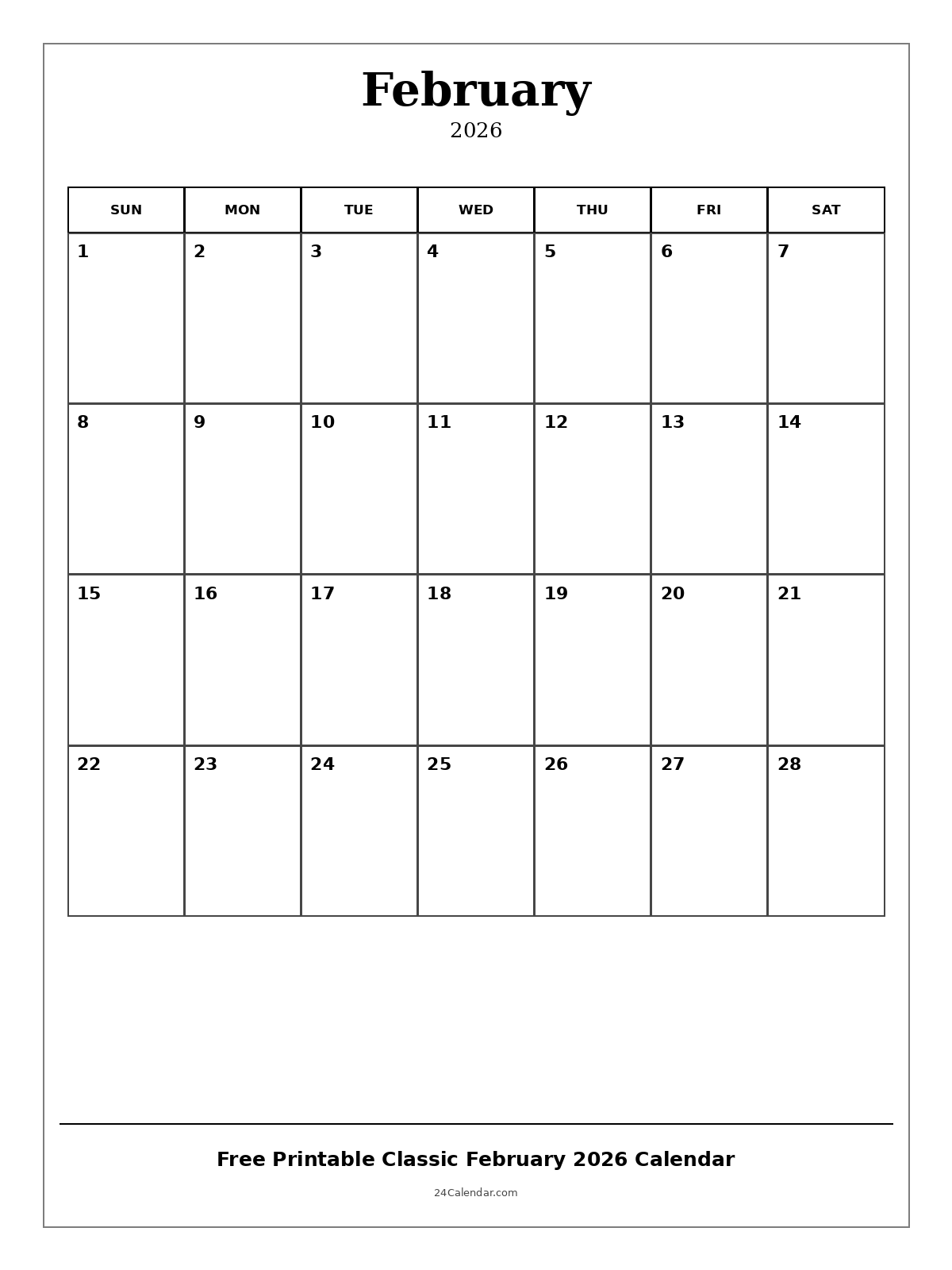 February
2026

| SUN | MON | TUE | WED | THU | FRI | SAT |
|---|---|---|---|---|---|---|
| 1 | 2 | 3 | 4 | 5 | 6 | 7 |
| 8 | 9 | 10 | 11 | 12 | 13 | 14 |
| 15 | 16 | 17 | 18 | 19 | 20 | 21 |
| 22 | 23 | 24 | 25 | 26 | 27 | 28 |

Free Printable Classic February 2026 Calendar

24Calendar.com